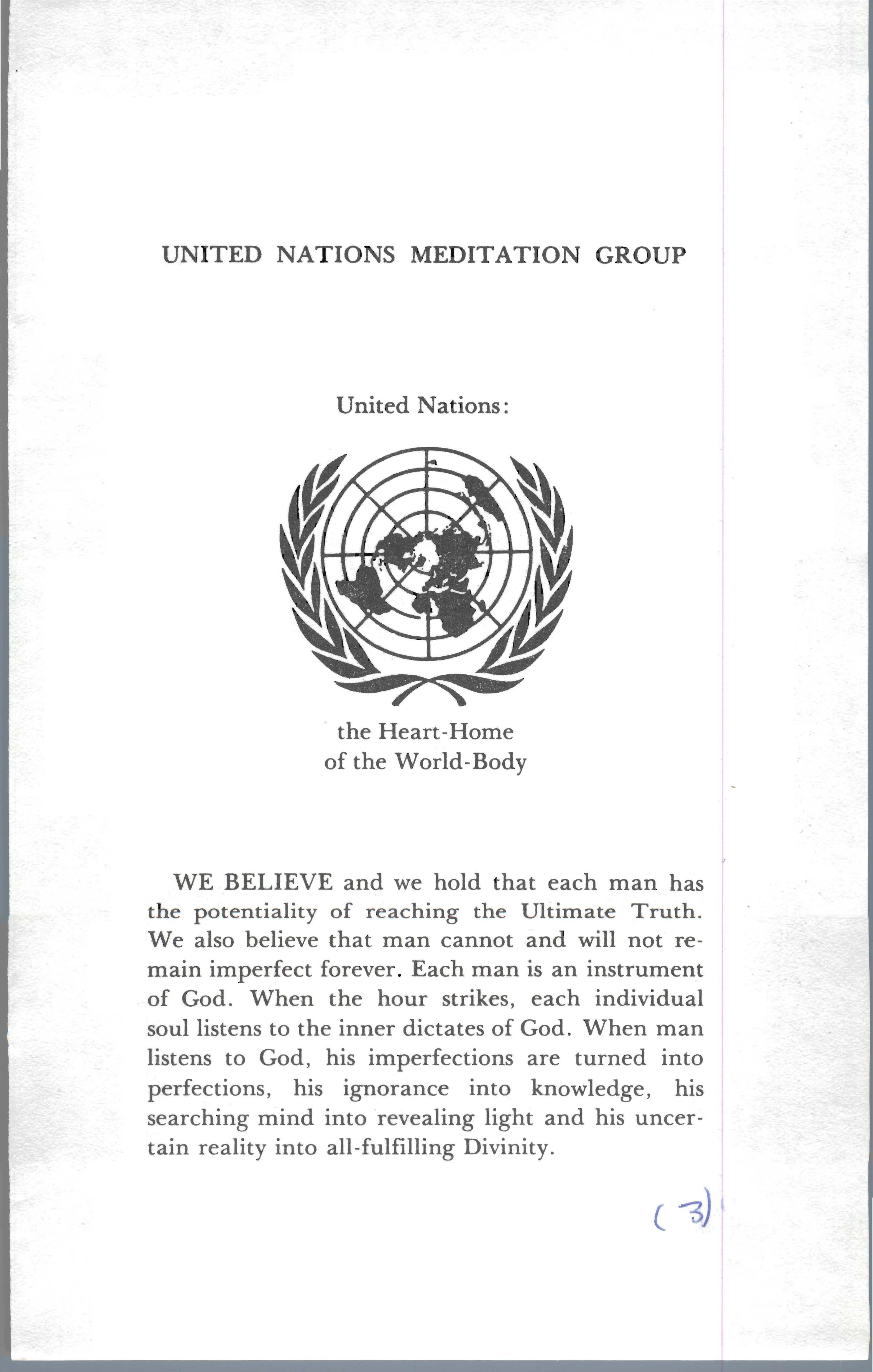 UNITED NATIONS MEDITATION GROUP

United Nations:

the Heart-Home
of the World-Body

WE BELIEVE and we hold that each man has the potentiality of reaching the Ultimate Truth. We also believe that man cannot and will not remain imperfect forever. Each man is an instrument of God. When the hour strikes, each individual soul listens to the inner dictates of God. When man listens to God, his imperfections are turned into perfections, his ignorance into knowledge, his searching mind into revealing light and his uncertain reality into all-fulfilling Divinity.

(3)